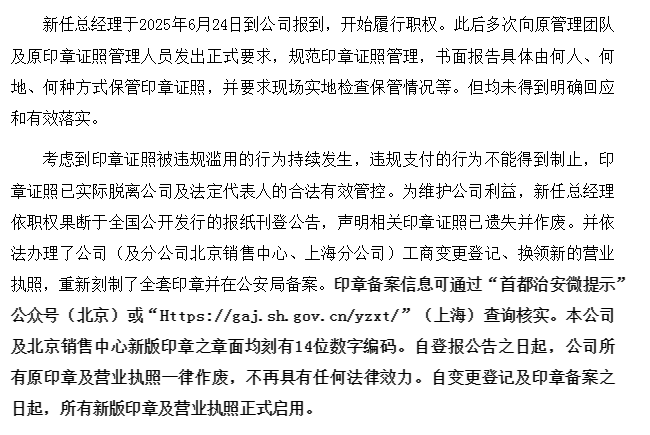 新任总经理于2025年6月24日到公司报到，开始履行职权。此后多次向原管理团队及原印章证照管理人员发出正式要求，规范印章证照管理，书面报告具体由何人、何地、何种方式保管印章证照，并要求现场实地检查保管情况等。但均未得到明确回应和有效落实。

考虑到印章证照被违规滥用的行为持续发生，违规支付的行为不能得到制止，印章证照已实际脱离公司及法定代表人的合法有效管控。为维护公司利益，新任总经理依职权果断于全国公开发行的报纸刊登公告，声明相关印章证照已遗失并作废。并依法办理了公司（及分公司北京销售中心、上海分公司）工商变更登记、换领新的营业执照，重新刻制了全套印章并在公安局备案。印章备案信息可通过“首都治安微提示”公众号（北京）或“Https://gaj.sh.gov.cn/yzxt/”（上海）查询核实。本公司及北京销售中心新版印章之章面均刻有14位数字编码。自登报公告之日起，公司所有原印章及营业执照一律作废，不再具有任何法律效力。自变更登记及印章备案之日起，所有新版印章及营业执照正式启用。